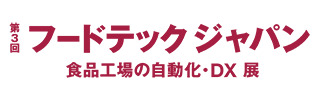 第3回 フードテック ジャパン
食品工場の自動化・DX 展